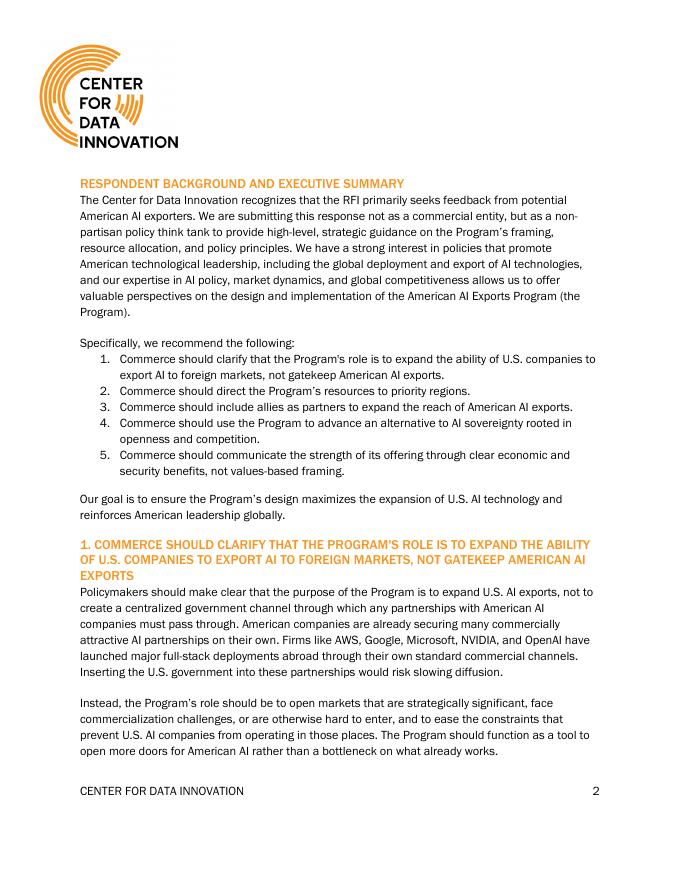 CENTER FOR DATA INNOVATION

RESPONDENT BACKGROUND AND EXECUTIVE SUMMARY
The Center for Data Innovation recognizes that the RFI primarily seeks feedback from potential American AI exporters. We are submitting this response not as a commercial entity, but as a non-partisan policy think tank to provide high-level, strategic guidance on the Program's framing, resource allocation, and policy principles. We have a strong interest in policies that promote American technological leadership, including the global deployment and export of AI technologies, and our expertise in AI policy, market dynamics, and global competitiveness allows us to offer valuable perspectives on the design and implementation of the American AI Exports Program (the Program).

Specifically, we recommend the following:
1. Commerce should clarify that the Program's role is to expand the ability of U.S. companies to export AI to foreign markets, not gatekeep American AI exports.
2. Commerce should direct the Program's resources to priority regions.
3. Commerce should include allies as partners to expand the reach of American AI exports.
4. Commerce should use the Program to advance an alternative to AI sovereignty rooted in openness and competition.
5. Commerce should communicate the strength of its offering through clear economic and security benefits, not values-based framing.

Our goal is to ensure the Program's design maximizes the expansion of U.S. AI technology and reinforces American leadership globally.

1. COMMERCE SHOULD CLARIFY THAT THE PROGRAM'S ROLE IS TO EXPAND THE ABILITY OF U.S. COMPANIES TO EXPORT AI TO FOREIGN MARKETS, NOT GATEKEEP AMERICAN AI EXPORTS
Policymakers should make clear that the purpose of the Program is to expand U.S. AI exports, not to create a centralized government channel through which any partnerships with American AI companies must pass through. American companies are already securing many commercially attractive AI partnerships on their own. Firms like AWS, Google, Microsoft, NVIDIA, and OpenAI have launched major full-stack deployments abroad through their own standard commercial channels. Inserting the U.S. government into these partnerships would risk slowing diffusion.

Instead, the Program's role should be to open markets that are strategically significant, face commercialization challenges, or are otherwise hard to enter, and to ease the constraints that prevent U.S. AI companies from operating in those places. The Program should function as a tool to open more doors for American AI rather than a bottleneck on what already works.

CENTER FOR DATA INNOVATION 2